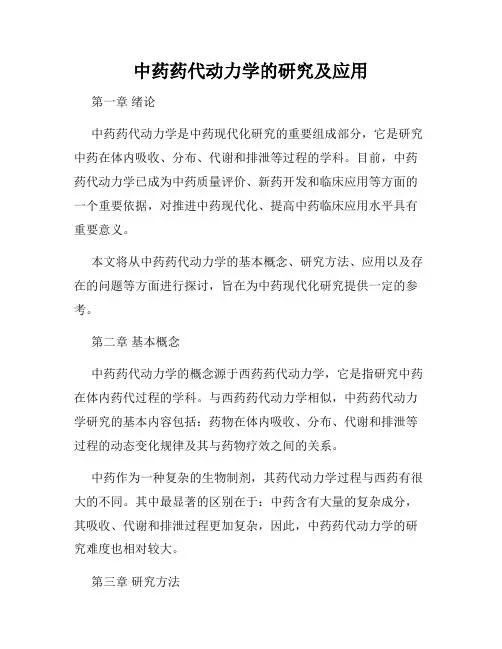 中药药代动力学的研究及应用

第一章 绪论

中药药代动力学是中药现代化研究的重要组成部分，它是研究中药在体内吸收、分布、代谢和排泄等过程的学科。目前，中药药代动力学已成为中药质量评价、新药开发和临床应用等方面的一个重要依据，对推进中药现代化、提高中药临床应用水平具有重要意义。

本文将从中药药代动力学的基本概念、研究方法、应用以及存在的问题等方面进行探讨，旨在为中药现代化研究提供一定的参考。

第二章 基本概念

中药药代动力学的概念源于西药药代动力学，它是指研究中药在体内药代过程的学科。与西药药代动力学相似，中药药代动力学研究的基本内容包括：药物在体内吸收、分布、代谢和排泄等过程的动态变化规律及其与药物疗效之间的关系。

中药作为一种复杂的生物制剂，其药代动力学过程与西药有很大的不同。其中最显著的区别在于：中药含有大量的复杂成分，其吸收、代谢和排泄过程更加复杂，因此，中药药代动力学的研究难度也相对较大。

第三章 研究方法